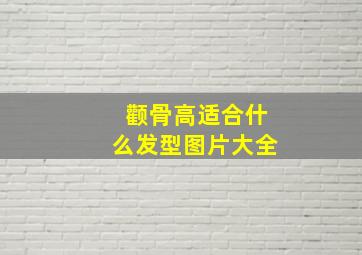 颧骨高适合什么发型图片大全